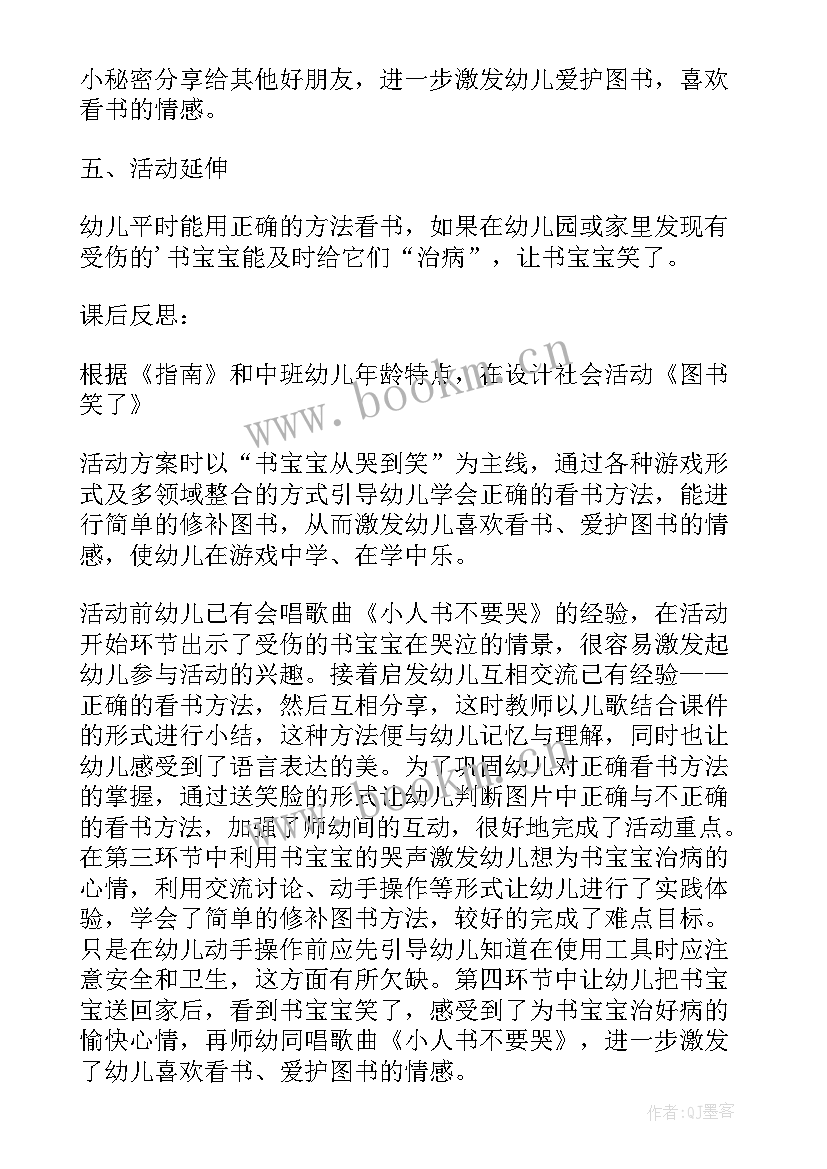 小秘密分享给其他好朋友，进一步激发幼儿爱护图书，喜欢看书的情感。

五、活动延伸

幼儿平时能用正确的方法看书，如果在幼儿园或家里发现有受伤的'书宝宝能及时给它们“治病”，让书宝宝笑了。

课后反思：

根据《指南》和中班幼儿年龄特点，在设计社会活动《图书笑了》

活动方案时以“书宝宝从哭到笑”为主线，通过各种游戏形式及多领域整合的方式引导幼儿学会正确的看书方法，能进行简单的修补图书，从而激发幼儿喜欢看书、爱护图书的情感，使幼儿在游戏中学、在学中乐。

活动前幼儿已有会唱歌曲《小人书不要哭》的经验，在活动开始环节出示了受伤的书宝宝在哭泣的情景，很容易激发起幼儿参与活动的兴趣。接着启发幼儿互相交流已有经验——正确的看书方法，然后互相分享，这时教师以儿歌结合课件的形式进行小结，这种方法便与幼儿记忆与理解，同时也让幼儿感受到了语言表达的美。为了巩固幼儿对正确看书方法的掌握，通过送笑脸的形式让幼儿判断图片中正确与不正确的看书方法，加强了师幼间的互动，很好地完成了活动重点。在第三环节中利用书宝宝的哭声激发幼儿想为书宝宝治病的心情，利用交流讨论、动手操作等形式让幼儿进行了实践体验，学会了简单的修补图书方法，较好的完成了难点目标。只是在幼儿动手操作前应先引导幼儿知道在使用工具时应注意安全和卫生，这方面有所欠缺。第四环节中让幼儿把书宝宝送回家后，看到书宝宝笑了，感受到了为书宝宝治好病的愉快心情，再师幼同唱歌曲《小人书不要哭》，进一步激发了幼儿喜欢看书、爱护图书的情感。

www.bookm.cn

作者:QJ墨客